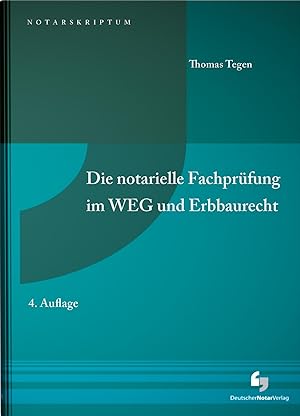 NOTARSKRIPTUM

Thomas Tegen

Die notarielle Fachprüfung im WEG und Erbbaurecht

4. Auflage

DeutscherNotarVerlag